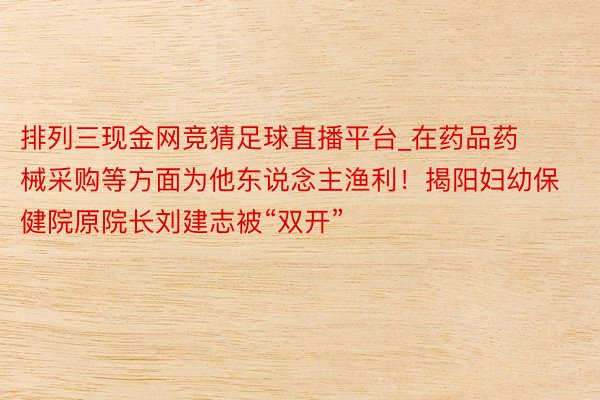 排列三现金网竞猜足球直播平台_在药品药械采购等方面为他东说念主渔利！揭阳妇幼保健院原院长刘建志被“双开”